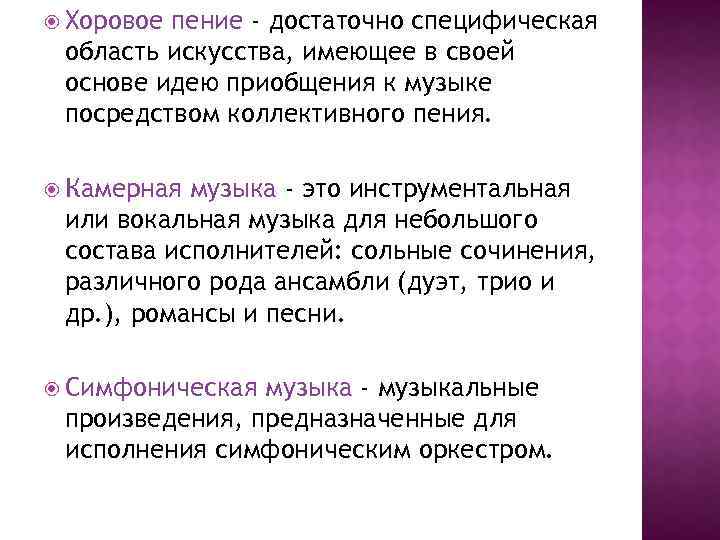 Хоровое пение - достаточно специфическая область искусства, имеющее в своей основе идею приобщения к музыке посредством коллективного пения.

Камерная музыка - это инструментальная или вокальная музыка для небольшого состава исполнителей: сольные сочинения, различного рода ансамбли (дуэт, трио и др.), романсы и песни.

Симфоническая музыка - музыкальные произведения, предназначенные для исполнения симфоническим оркестром.